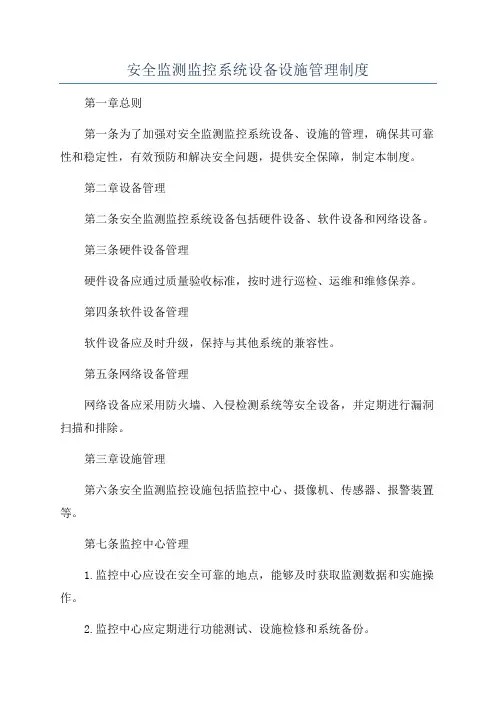 安全监测监控系统设备设施管理制度

第一章总则

第一条为了加强对安全监测监控系统设备、设施的管理，确保其可靠性和稳定性，有效预防和解决安全问题，提供安全保障，制定本制度。

第二章设备管理

第二条安全监测监控系统设备包括硬件设备、软件设备和网络设备。

第三条硬件设备管理

硬件设备应通过质量验收标准，按时进行巡检、运维和维修保养。

第四条软件设备管理

软件设备应及时升级，保持与其他系统的兼容性。

第五条网络设备管理

网络设备应采用防火墙、入侵检测系统等安全设备，并定期进行漏洞扫描和排除。

第三章设施管理

第六条安全监测监控设施包括监控中心、摄像机、传感器、报警装置等。

第七条监控中心管理

1.监控中心应设在安全可靠的地点，能够及时获取监测数据和实施操作。

2.监控中心应定期进行功能测试、设施检修和系统备份。